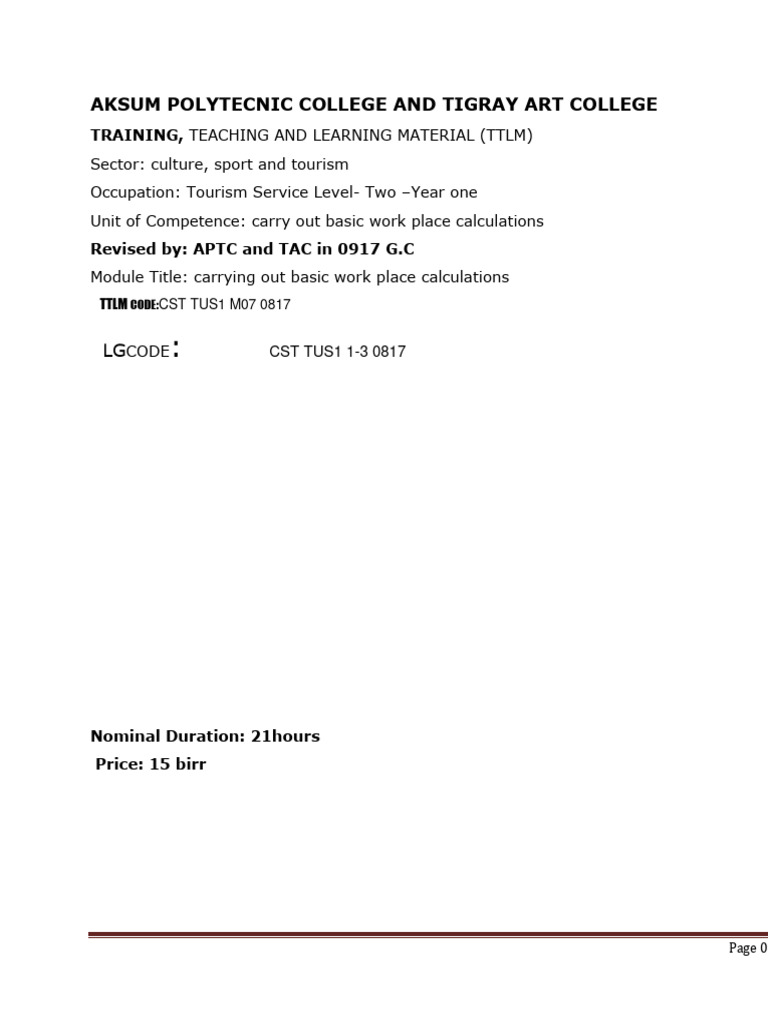 AKSUM POLYTECNIC COLLEGE AND TIGRAY ART COLLEGE

TRAINING, TEACHING AND LEARNING MATERIAL (TTLM)

Sector: culture, sport and tourism

Occupation: Tourism Service Level- Two –Year one

Unit of Competence: carry out basic work place calculations

Revised by: APTC and TAC in 0917 G.C

Module Title: carrying out basic work place calculations

TTLM CODE:CST TUS1 M07 0817

LGCODE: CST TUS1 1-3 0817

Nominal Duration: 21hours

Price: 15 birr

Page 0